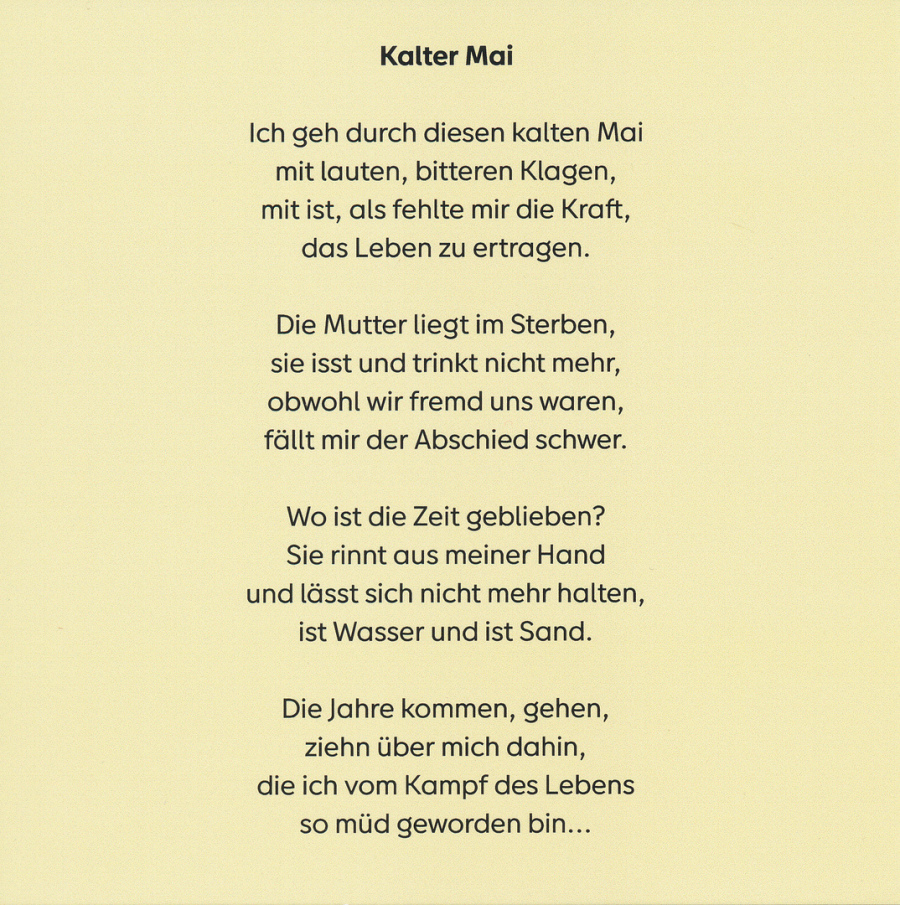 Kalter Mai

Ich geh durch diesen kalten Mai
mit lauten, bitteren Klagen,
mit ist, als fehlte mir die Kraft,
das Leben zu ertragen.

Die Mutter liegt im Sterben,
sie isst und trinkt nicht mehr,
obwohl wir fremd uns waren,
fällt mir der Abschied schwer.

Wo ist die Zeit geblieben?
Sie rinnt aus meiner Hand
und lässt sich nicht mehr halten,
ist Wasser und ist Sand.

Die Jahre kommen, gehen,
ziehn über mich dahin,
die ich vom Kampf des Lebens
so müd geworden bin...